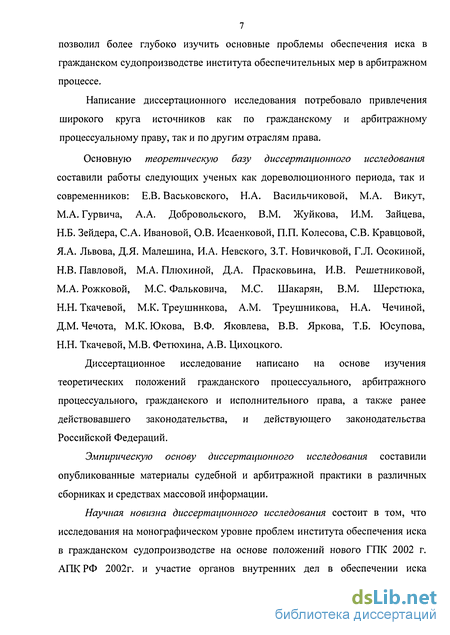 7

позволил более глубоко изучить основные проблемы обеспечения иска в гражданском судопроизводстве института обеспечительных мер в арбитражном процессе.

Написание диссертационного исследования потребовало привлечения широкого круга источников как по гражданскому и арбитражному процессуальному праву, так и по другим отраслям права.

Основную теоретическую базу диссертационного исследования составили работы следующих ученых как дореволюционного периода, так и современников: Е.В. Васьковского, Н.А. Васильчиковой, М.А. Викут, М.А. Гурвича, А.А. Добровольского, В.М. Жуйкова, И.М. Зайцева, Н.Б. Зейдера, С.А. Ивановой, О.В. Исаенковой, П.П. Колесова, С.В. Кравцовой, Я.А. Львова, Д.Я. Малешина, И.А. Невского, З.Т. Новичковой, Г.Л. Осокиной, Н.В. Павловой, М.А. Плюхиной, Д.А. Прасковьина, И.В. Решетниковой, М.А. Рожковой, М.С. Фальковича, М.С. Шакарян, В.М. Шерстюка, Н.Н. Ткачевой, М.К. Треушникова, А.М. Треушникова, Н.А. Чечиной, Д.М. Чечота, М.К. Юкова, В.Ф. Яковлева, В.В. Яркова, Т.Б. Юсупова, Н.Н. Ткачевой, М.В. Фетюхина, А.В. Цихоцкого.

Диссертационное исследование написано на основе изучения теоретических положений гражданского процессуального, арбитражного процессуального, гражданского и исполнительного права, а также ранее действовавшего законодательства, и действующего законодательства Российской Федераций.

Эмпирическую основу диссертационного исследования составили опубликованные материалы судебной и арбитражной практики в различных сборниках и средствах массовой информации.

Научная новизна диссертационного исследования состоит в том, что исследования на монографическом уровне проблем института обеспечения иска в гражданском судопроизводстве на основе положений нового ГПК 2002 г. АПК РФ 2002г. и участие органов внутренних дел в обеспечении иска

dsLib.net
библиотека диссертаций